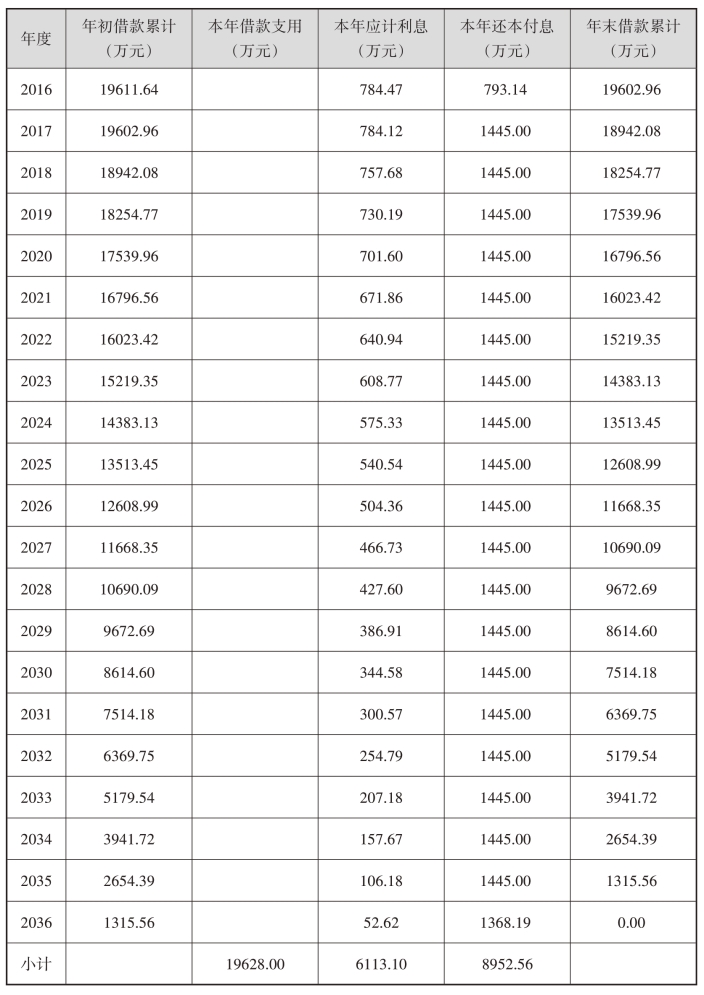 | 年度 | 年初借款累计（万元） | 本年借款支用（万元） | 本年应计利息（万元） | 本年还本付息（万元） | 年末借款累计（万元） |
|---|---|---|---|---|---|
| 2016 | 19611.64 | | 784.47 | 793.14 | 19602.96 |
| 2017 | 19602.96 | | 784.12 | 1445.00 | 18942.08 |
| 2018 | 18942.08 | | 757.68 | 1445.00 | 18254.77 |
| 2019 | 18254.77 | | 730.19 | 1445.00 | 17539.96 |
| 2020 | 17539.96 | | 701.60 | 1445.00 | 16796.56 |
| 2021 | 16796.56 | | 671.86 | 1445.00 | 16023.42 |
| 2022 | 16023.42 | | 640.94 | 1445.00 | 15219.35 |
| 2023 | 15219.35 | | 608.77 | 1445.00 | 14383.13 |
| 2024 | 14383.13 | | 575.33 | 1445.00 | 13513.45 |
| 2025 | 13513.45 | | 540.54 | 1445.00 | 12608.99 |
| 2026 | 12608.99 | | 504.36 | 1445.00 | 11668.35 |
| 2027 | 11668.35 | | 466.73 | 1445.00 | 10690.09 |
| 2028 | 10690.09 | | 427.60 | 1445.00 | 9672.69 |
| 2029 | 9672.69 | | 386.91 | 1445.00 | 8614.60 |
| 2030 | 8614.60 | | 344.58 | 1445.00 | 7514.18 |
| 2031 | 7514.18 | | 300.57 | 1445.00 | 6369.75 |
| 2032 | 6369.75 | | 254.79 | 1445.00 | 5179.54 |
| 2033 | 5179.54 | | 207.18 | 1445.00 | 3941.72 |
| 2034 | 3941.72 | | 157.67 | 1445.00 | 2654.39 |
| 2035 | 2654.39 | | 106.18 | 1445.00 | 1315.56 |
| 2036 | 1315.56 | | 52.62 | 1368.19 | 0.00 |
| 小计 | | 19628.00 | 6113.10 | 8952.56 | |